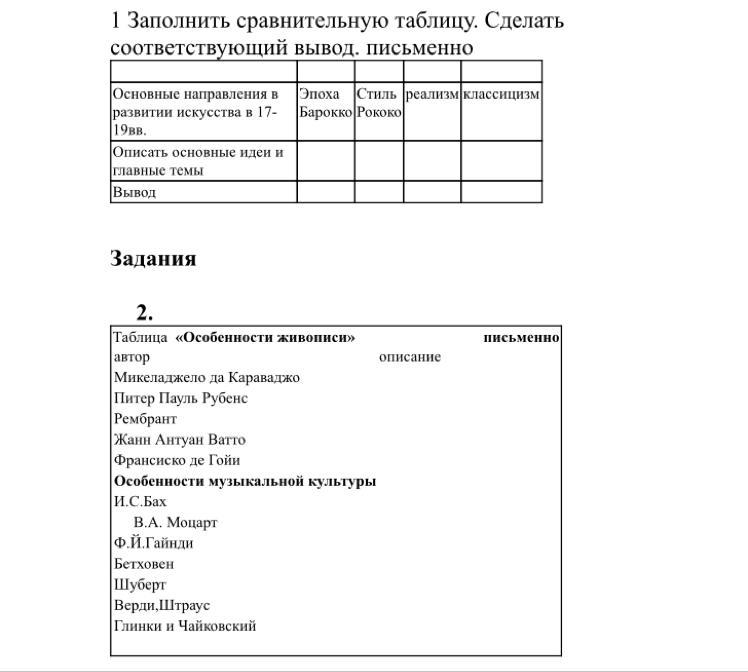 1 Заполнить сравнительную таблицу. Сделать соответствующий вывод. письменно

| | | | | |
|---|---|---|---|---|
| Основные направления в развитии искусства в 17-19вв. | Эпоха Барокко | Стиль Рококо | реализм | классицизм |
| Описать основные идеи и главные темы | | | | |
| Вывод | | | | |

**Задания**

**2.**

Таблица **«Особенности живописи»** **письменно**
автор описание
Микеладжело да Караваджо
Питер Пауль Рубенс
Рембрант
Жанн Антуан Ватто
Франсиско де Гойи
**Особенности музыкальной культуры**
И.С.Бах
В.А. Моцарт
Ф.Й.Гайнди
Бетховен
Шуберт
Верди,Штраус
Глинки и Чайковский